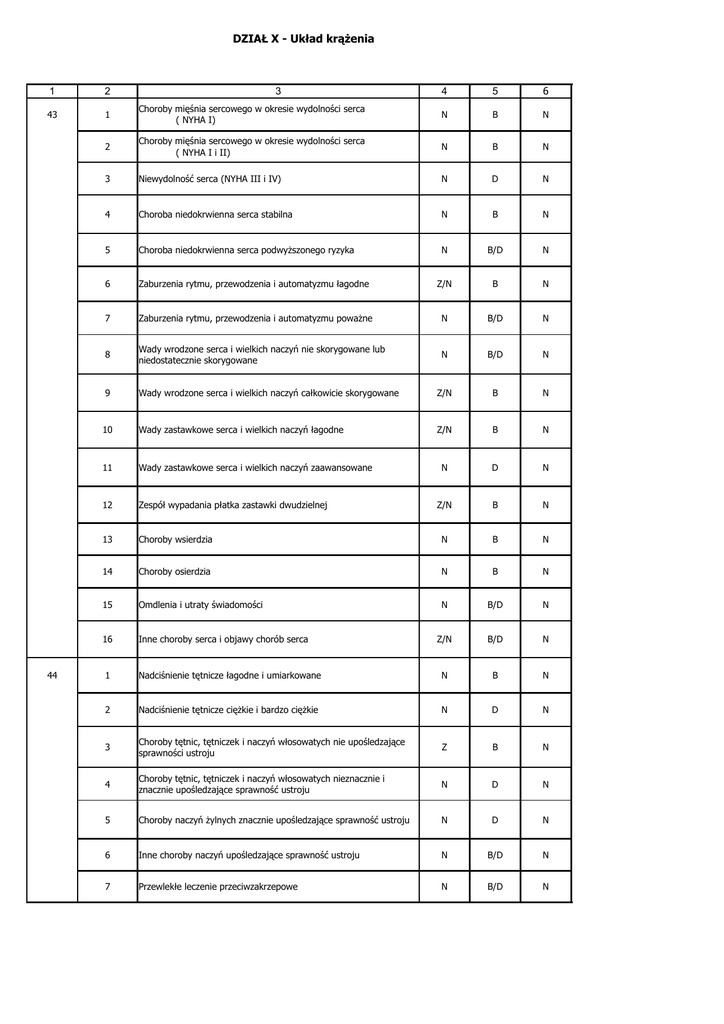 DZIAŁ X - Układ krążenia

| 1 | 2 | 3 | 4 | 5 | 6 |
|---|---|---|---|---|---|
| 43 | 1 | Choroby mięśnia sercowego w okresie wydolności serca ( NYHA I) | N | B | N |
| | 2 | Choroby mięśnia sercowego w okresie wydolności serca ( NYHA I i II) | N | B | N |
| | 3 | Niewydolność serca (NYHA III i IV) | N | D | N |
| | 4 | Choroba niedokrwienna serca stabilna | N | B | N |
| | 5 | Choroba niedokrwienna serca podwyższonego ryzyka | N | B/D | N |
| | 6 | Zaburzenia rytmu, przewodzenia i automatyzmu łagodne | Z/N | B | N |
| | 7 | Zaburzenia rytmu, przewodzenia i automatyzmu poważne | N | B/D | N |
| | 8 | Wady wrodzone serca i wielkich naczyń nie skorygowane lub niedostatecznie skorygowane | N | B/D | N |
| | 9 | Wady wrodzone serca i wielkich naczyń całkowicie skorygowane | Z/N | B | N |
| | 10 | Wady zastawkowe serca i wielkich naczyń łagodne | Z/N | B | N |
| | 11 | Wady zastawkowe serca i wielkich naczyń zaawansowane | N | D | N |
| | 12 | Zespół wypadania płatka zastawki dwudzielnej | Z/N | B | N |
| | 13 | Choroby wsierdzia | N | B | N |
| | 14 | Choroby osierdzia | N | B | N |
| | 15 | Omdlenia i utraty świadomości | N | B/D | N |
| | 16 | Inne choroby serca i objawy chorób serca | Z/N | B/D | N |
| 44 | 1 | Nadciśnienie tętnicze łagodne i umiarkowane | N | B | N |
| | 2 | Nadciśnienie tętnicze ciężkie i bardzo ciężkie | N | D | N |
| | 3 | Choroby tętnic, tętniczek i naczyń włosowatych nie upośledzające sprawności ustroju | Z | B | N |
| | 4 | Choroby tętnic, tętniczek i naczyń włosowatych nieznacznie i znacznie upośledzające sprawność ustroju | N | D | N |
| | 5 | Choroby naczyń żylnych znacznie upośledzające sprawność ustroju | N | D | N |
| | 6 | Inne choroby naczyń upośledzające sprawność ustroju | N | B/D | N |
| | 7 | Przewlekłe leczenie przeciwzakrzepowe | N | B/D | N |